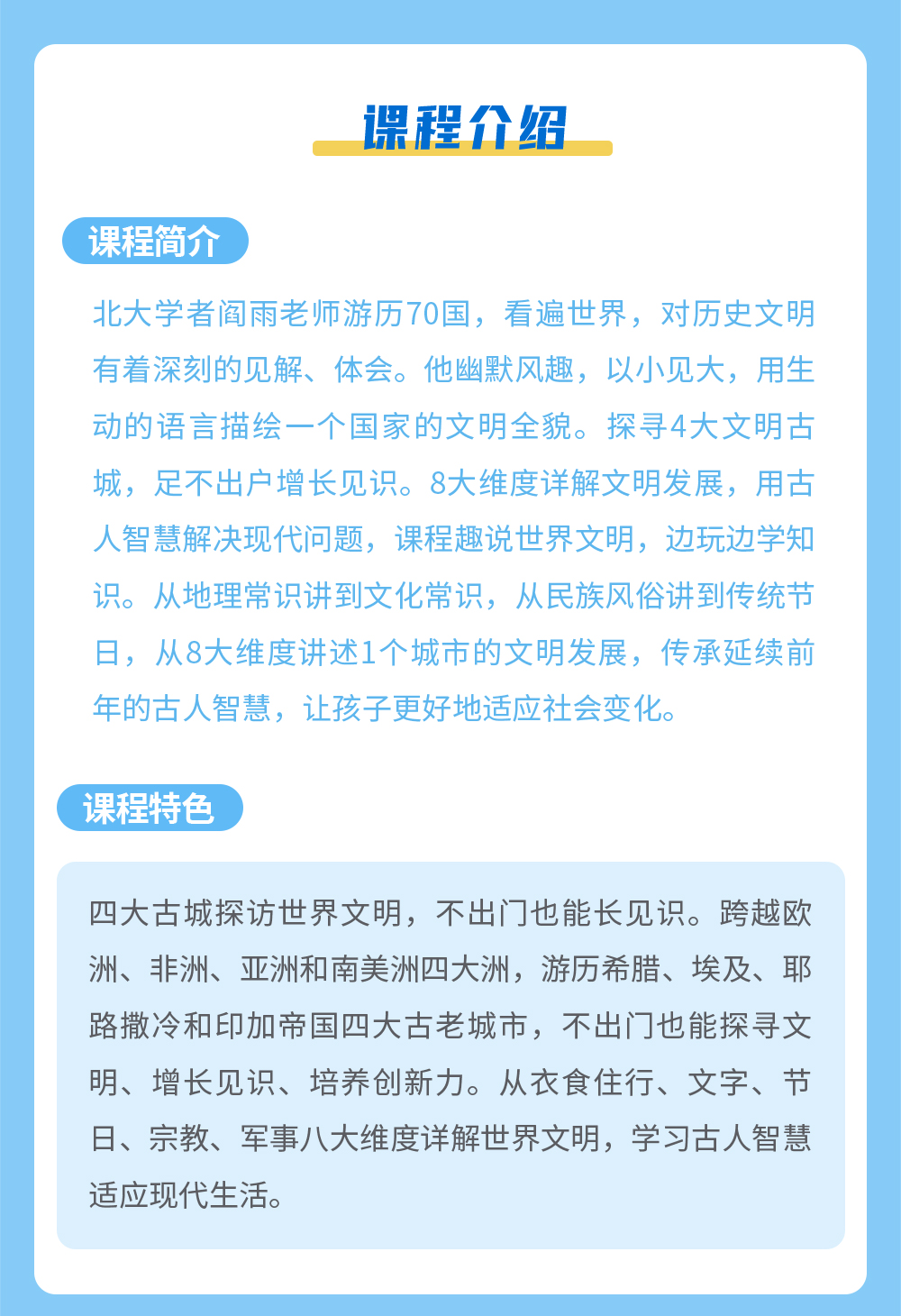 课程介绍

课程简介

北大学者阎雨老师游历70国，看遍世界，对历史文明有着深刻的见解、体会。他幽默风趣，以小见大，用生动的语言描绘一个国家的文明全貌。探寻4大文明古城，足不出户增长见识。8大维度详解文明发展，用古人智慧解决现代问题，课程趣说世界文明，边玩边学知识。从地理常识讲到文化常识，从民族风俗讲到传统节日，从8大维度讲述1个城市的文明发展，传承延续前年的古人智慧，让孩子更好地适应社会变化。

课程特色

四大古城探访世界文明，不出门也能长见识。跨越欧洲、非洲、亚洲和南美洲四大洲，游历希腊、埃及、耶路撒冷和印加帝国四大古老城市，不出门也能探寻文明、增长见识、培养创新力。从衣食住行、文字、节日、宗教、军事八大维度详解世界文明，学习古人智慧适应现代生活。